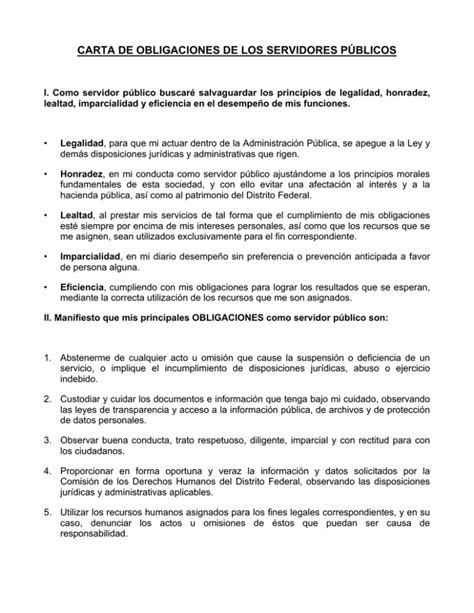 CARTA DE OBLIGACIONES DE LOS SERVIDORES PÚBLICOS

I. Como servidor público buscaré salvaguardar los principios de legalidad, honradez, lealtad, imparcialidad y eficiencia en el desempeño de mis funciones.

• Legalidad, para que mi actuar dentro de la Administración Pública, se apegue a la Ley y demás disposiciones jurídicas y administrativas que rigen.

• Honradez, en mi conducta como servidor público ajustándome a los principios morales fundamentales de esta sociedad, y con ello evitar una afectación al interés y a la hacienda pública, así como al patrimonio del Distrito Federal.

• Lealtad, al prestar mis servicios de tal forma que el cumplimiento de mis obligaciones esté siempre por encima de mis intereses personales, así como que los recursos que se me asignen, sean utilizados exclusivamente para el fin correspondiente.

• Imparcialidad, en mi diario desempeño sin preferencia o prevención anticipada a favor de persona alguna.

• Eficiencia, cumpliendo con mis obligaciones para lograr los resultados que se esperan, mediante la correcta utilización de los recursos que me son asignados.

II. Manifiesto que mis principales OBLIGACIONES como servidor público son:

1. Abstenerme de cualquier acto u omisión que cause la suspensión o deficiencia de un servicio, o implique el incumplimiento de disposiciones jurídicas, abuso o ejercicio indebido.

2. Custodiar y cuidar los documentos e información que tenga bajo mi cuidado, observando las leyes de transparencia y acceso a la información pública, de archivos y de protección de datos personales.

3. Observar buena conducta, trato respetuoso, diligente, imparcial y con rectitud para con los ciudadanos.

4. Proporcionar en forma oportuna y veraz la información y datos solicitados por la Comisión de los Derechos Humanos del Distrito Federal, observando las disposiciones jurídicas y administrativas aplicables.

5. Utilizar los recursos humanos asignados para los fines legales correspondientes, y en su caso, denunciar los actos u omisiones de éstos que puedan ser causa de responsabilidad.